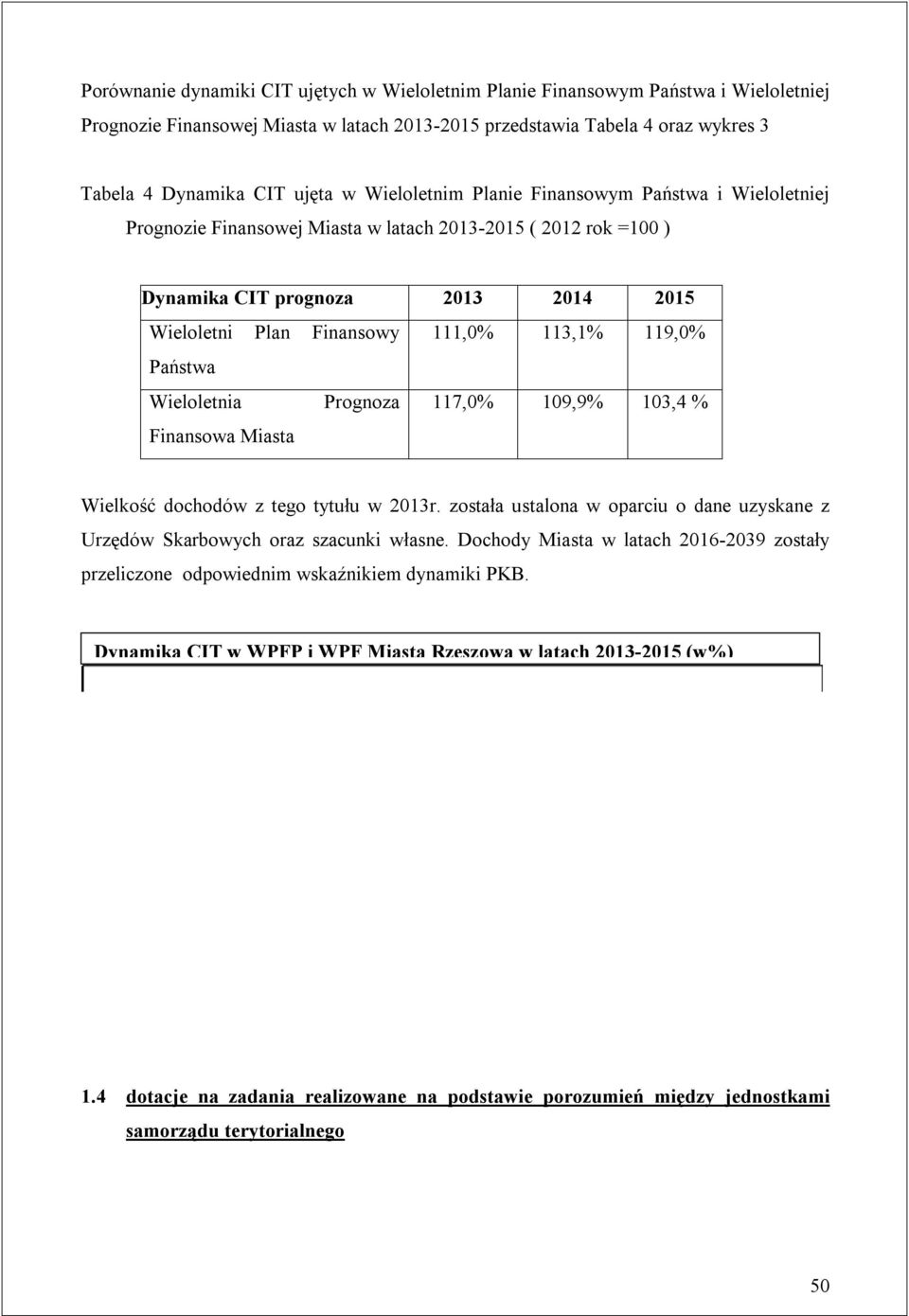 Porównanie dynamiki CIT ujętych w Wieloletnim Planie Finansowym Państwa i Wieloletniej Prognozie Finansowej Miasta w latach 2013-2015 przedstawia Tabela 4 oraz wykres 3

Tabela 4 Dynamika CIT ujęta w Wieloletnim Planie Finansowym Państwa i Wieloletniej Prognozie Finansowej Miasta w latach 2013-2015 ( 2012 rok =100 )

| Dynamika CIT prognoza | 2013 | 2014 | 2015 |
|---|---|---|---|
| Wieloletni Plan Finansowy Państwa | 111,0% | 113,1% | 119,0% |
| Wieloletnia Prognoza Finansowa Miasta | 117,0% | 109,9% | 103,4 % |

Wielkość dochodów z tego tytułu w 2013r. została ustalona w oparciu o dane uzyskane z Urzędów Skarbowych oraz szacunki własne. Dochody Miasta w latach 2016-2039 zostały przeliczone odpowiednim wskaźnikiem dynamiki PKB.

Dynamika CIT w WPFP i WPF Miasta Rzeszowa w latach 2013-2015 (w%)

1.4 dotacje na zadania realizowane na podstawie porozumień między jednostkami samorządu terytorialnego

50